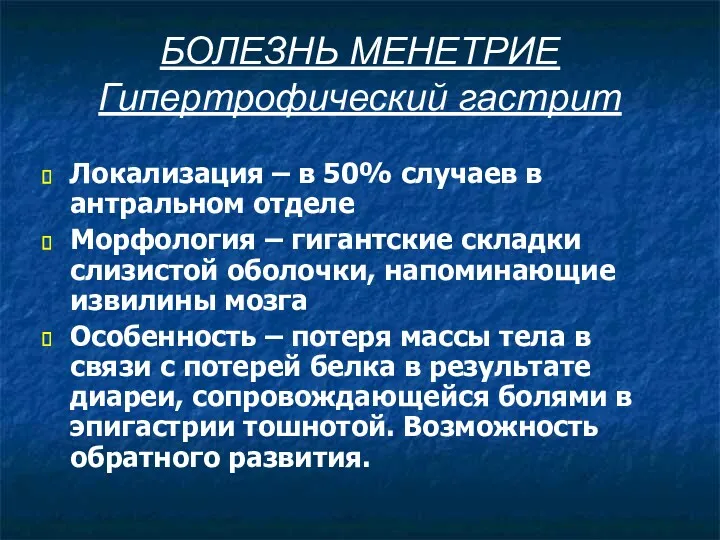 БОЛЕЗНЬ МЕНЕТРИЕ
Гипертрофический гастрит

Локализация – в 50% случаев в антральном отделе

Морфология – гигантские складки слизистой оболочки, напоминающие извилины мозга

Особенность – потеря массы тела в связи с потерей белка в результате диареи, сопровождающейся болями в эпигастрии тошнотой. Возможность обратного развития.